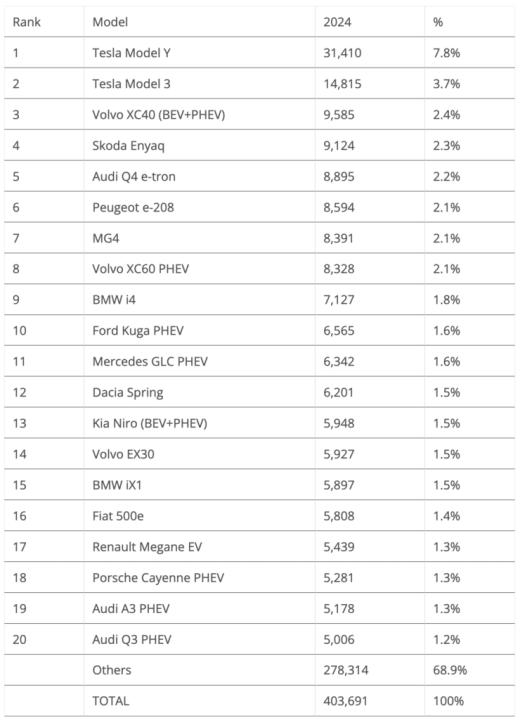 | Rank | Model | 2024 | % |
|---|---|---|---|
| 1 | Tesla Model Y | 31,410 | 7.8% |
| 2 | Tesla Model 3 | 14,815 | 3.7% |
| 3 | Volvo XC40 (BEV+PHEV) | 9,585 | 2.4% |
| 4 | Skoda Enyaq | 9,124 | 2.3% |
| 5 | Audi Q4 e-tron | 8,895 | 2.2% |
| 6 | Peugeot e-208 | 8,594 | 2.1% |
| 7 | MG4 | 8,391 | 2.1% |
| 8 | Volvo XC60 PHEV | 8,328 | 2.1% |
| 9 | BMW i4 | 7,127 | 1.8% |
| 10 | Ford Kuga PHEV | 6,565 | 1.6% |
| 11 | Mercedes GLC PHEV | 6,342 | 1.6% |
| 12 | Dacia Spring | 6,201 | 1.5% |
| 13 | Kia Niro (BEV+PHEV) | 5,948 | 1.5% |
| 14 | Volvo EX30 | 5,927 | 1.5% |
| 15 | BMW iX1 | 5,897 | 1.5% |
| 16 | Fiat 500e | 5,808 | 1.4% |
| 17 | Renault Megane EV | 5,439 | 1.3% |
| 18 | Porsche Cayenne PHEV | 5,281 | 1.3% |
| 19 | Audi A3 PHEV | 5,178 | 1.3% |
| 20 | Audi Q3 PHEV | 5,006 | 1.2% |
| | Others | 278,314 | 68.9% |
| | TOTAL | 403,691 | 100% |